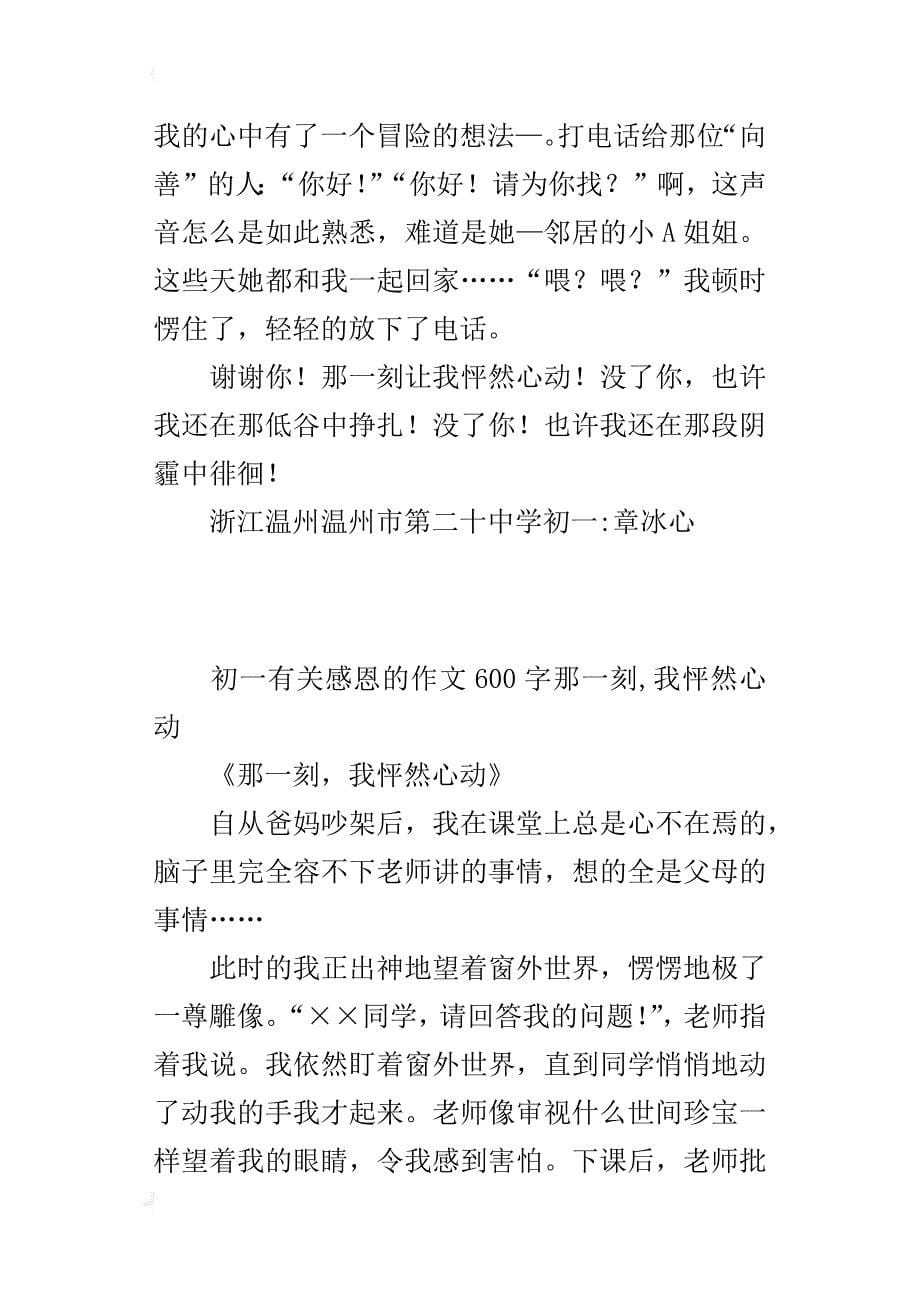 我的心中有了一个冒险的想法—。打电话给那位“向善”的人:“你好!”“你好！请为你找？”啊，这声音怎么是如此熟悉，难道是她—邻居的小A姐姐。这些天她都和我一起回家……“喂？喂？”我顿时愣住了，轻轻的放下了电话。

谢谢你！那一刻让我怦然心动！没了你，也许我还在那低谷中挣扎！没了你！也许我还在那段阴霾中徘徊！

浙江温州温州市第二十中学初一:章冰心

初一有关感恩的作文600字那一刻,我怦然心动

《那一刻，我怦然心动》

自从爸妈吵架后，我在课堂上总是心不在焉的，脑子里完全容不下老师讲的事情，想的全是父母的事情……

此时的我正出神地望着窗外世界，愣愣地极了一尊雕像。“××同学，请回答我的问题!”,老师指着我说。我依然盯着窗外世界，直到同学悄悄地动了动我的手我才起来。老师像审视什么世间珍宝一样望着我的眼睛，令我感到害怕。下课后，老师批